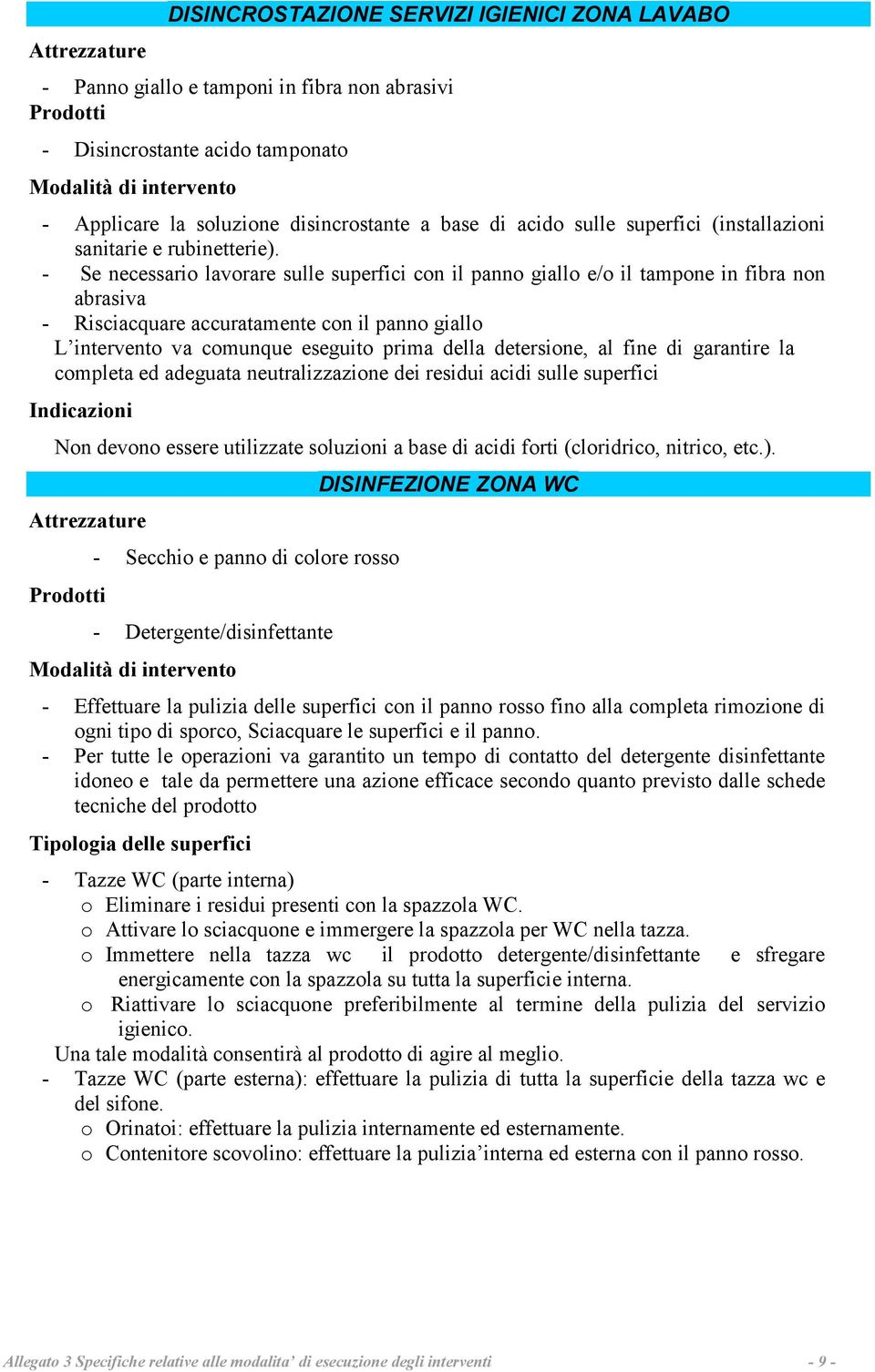 DISINCROSTAZIONE SERVIZI IGIENICI ZONA LAVABO

Attrezzature

- Panno giallo e tamponi in fibra non abrasivi

Prodotti

- Disincrostante acido tamponato

Modalità di intervento

- Applicare la soluzione disincrostante a base di acido sulle superfici (installazioni sanitarie e rubinetterie).
- Se necessario lavorare sulle superfici con il panno giallo e/o il tampone in fibra non abrasiva
- Risciacquare accuratamente con il panno giallo

L’intervento va comunque eseguito prima della detersione, al fine di garantire la completa ed adeguata neutralizzazione dei residui acidi sulle superfici

Indicazioni

Non devono essere utilizzate soluzioni a base di acidi forti (cloridrico, nitrico, etc.).

DISINFEZIONE ZONA WC

Attrezzature

- Secchio e panno di colore rosso

Prodotti

- Detergente/disinfettante

Modalità di intervento

- Effettuare la pulizia delle superfici con il panno rosso fino alla completa rimozione di ogni tipo di sporco, Sciacquare le superfici e il panno.
- Per tutte le operazioni va garantito un tempo di contatto del detergente disinfettante idoneo e tale da permettere una azione efficace secondo quanto previsto dalle schede tecniche del prodotto

Tipologia delle superfici

- Tazze WC (parte interna)
 o Eliminare i residui presenti con la spazzola WC.
 o Attivare lo sciacquone e immergere la spazzola per WC nella tazza.
 o Immettere nella tazza wc il prodotto detergente/disinfettante e sfregare energicamente con la spazzola su tutta la superficie interna.
 o Riattivare lo sciacquone preferibilmente al termine della pulizia del servizio igienico.

Una tale modalità consentirà al prodotto di agire al meglio.

- Tazze WC (parte esterna): effettuare la pulizia di tutta la superficie della tazza wc e del sifone.
 o Orinatoi: effettuare la pulizia internamente ed esternamente.
 o Contenitore scovolino: effettuare la pulizia’interna ed esterna con il panno rosso.

Allegato 3 Specifiche relative alle modalita’ di esecuzione degli interventi - 9 -